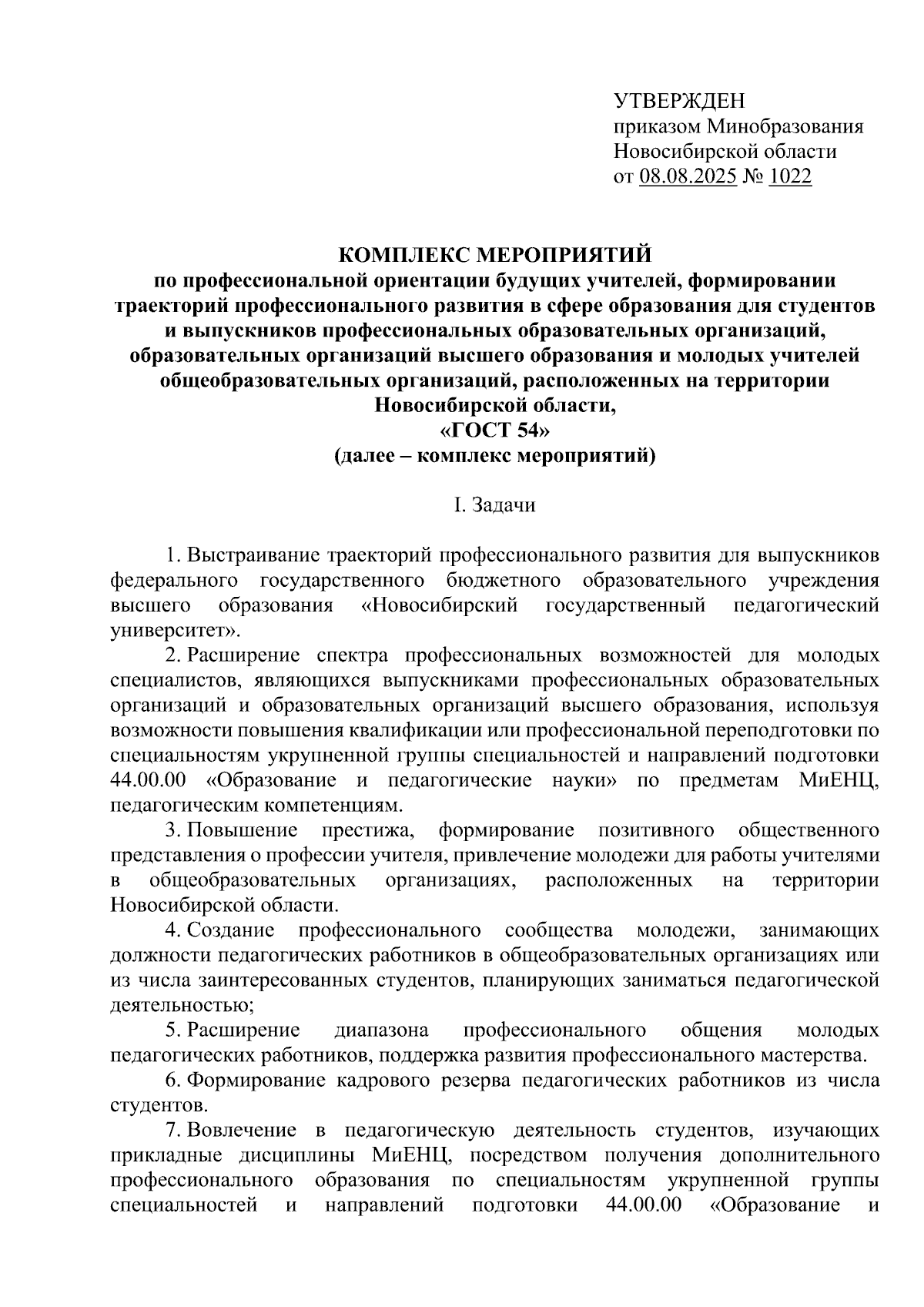 УТВЕРЖДЕН
приказом Минобразования
Новосибирской области
от 08.08.2025 № 1022

КОМПЛЕКС МЕРОПРИЯТИЙ
по профессиональной ориентации будущих учителей, формировании траекторий профессионального развития в сфере образования для студентов и выпускников профессиональных образовательных организаций, образовательных организаций высшего образования и молодых учителей общеобразовательных организаций, расположенных на территории Новосибирской области,
«ГОСТ 54»
(далее – комплекс мероприятий)

I. Задачи

1. Выстраивание траекторий профессионального развития для выпускников федерального государственного бюджетного образовательного учреждения высшего образования «Новосибирский государственный педагогический университет».

2. Расширение спектра профессиональных возможностей для молодых специалистов, являющихся выпускниками профессиональных образовательных организаций и образовательных организаций высшего образования, используя возможности повышения квалификации или профессиональной переподготовки по специальностям укрупненной группы специальностей и направлений подготовки 44.00.00 «Образование и педагогические науки» по предметам МиЕНЦ, педагогическим компетенциям.

3. Повышение престижа, формирование позитивного общественного представления о профессии учителя, привлечение молодежи для работы учителями в общеобразовательных организациях, расположенных на территории Новосибирской области.

4. Создание профессионального сообщества молодежи, занимающих должности педагогических работников в общеобразовательных организациях или из числа заинтересованных студентов, планирующих заниматься педагогической деятельностью;

5. Расширение диапазона профессионального общения молодых педагогических работников, поддержка развития профессионального мастерства.

6. Формирование кадрового резерва педагогических работников из числа студентов.

7. Вовлечение в педагогическую деятельность студентов, изучающих прикладные дисциплины МиЕНЦ, посредством получения дополнительного профессионального образования по специальностям укрупненной группы специальностей и направлений подготовки 44.00.00 «Образование и